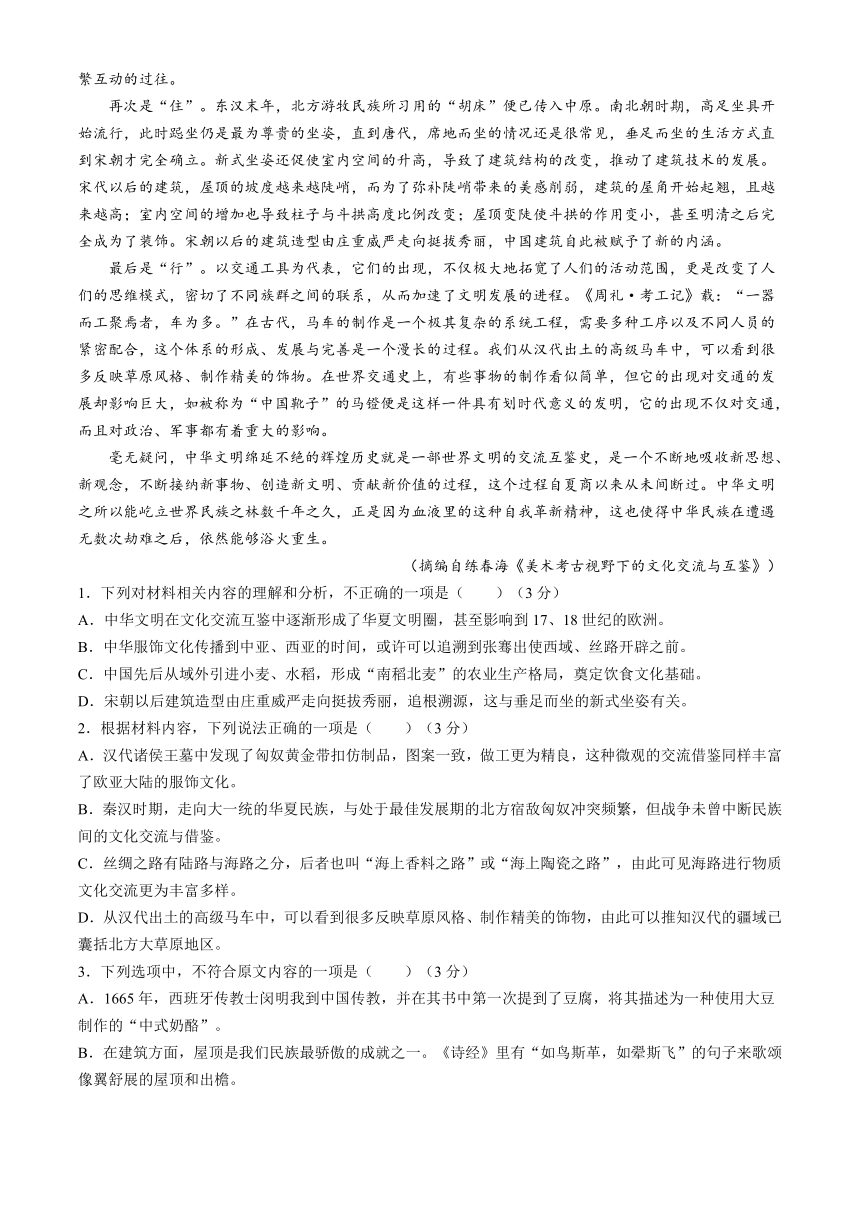 繁互动的过往。

再次是“住”。东汉末年，北方游牧民族所习用的“胡床”便已传入中原。南北朝时期，高足坐具开始流行，此时跽坐仍是最为尊贵的坐姿，直到唐代，席地而坐的情况还是很常见，垂足而坐的生活方式直到宋朝才完全确立。新式坐姿还促使室内空间的升高，导致了建筑结构的改变，推动了建筑技术的发展。宋代以后的建筑，屋顶的坡度越来越陡峭，而为了弥补陡峭带来的美感削弱，建筑的屋角开始起翘，且越来越高；室内空间的增加也导致柱子与斗拱高度比例改变；屋顶变陡使斗拱的作用变小，甚至明清之后完全成为了装饰。宋朝以后的建筑造型由庄重威严走向挺拔秀丽，中国建筑自此被赋予了新的内涵。

最后是“行”。以交通工具为代表，它们的出现，不仅极大地拓宽了人们的活动范围，更是改变了人们的思维模式，密切了不同族群之间的联系，从而加速了文明发展的进程。《周礼·考工记》载：“一器而工聚焉者，车为多。”在古代，马车的制作是一个极其复杂的系统工程，需要多种工序以及不同人员的紧密配合，这个体系的形成、发展与完善是一个漫长的过程。我们从汉代出土的高级马车中，可以看到很多反映草原风格、制作精美的饰物。在世界交通史上，有些事物的制作看似简单，但它的出现对交通的发展却影响巨大，如被称为“中国靴子”的马镫便是这样一件具有划时代意义的发明，它的出现不仅对交通，而且对政治、军事都有着重大的影响。

毫无疑问，中华文明绵延不绝的辉煌历史就是一部世界文明的交流互鉴史，是一个不断地吸收新思想、新观念，不断接纳新事物、创造新文明、贡献新价值的过程，这个过程自夏商以来从未间断过。中华文明之所以能屹立世界民族之林数千年之久，正是因为血液里的这种自我革新精神，这也使得中华民族在遭遇无数次劫难之后，依然能够浴火重生。

（摘编自练春海《美术考古视野下的文化交流与互鉴》）

1．下列对材料相关内容的理解和分析，不正确的一项是（　　）（3分）

A．中华文明在文化交流互鉴中逐渐形成了华夏文明圈，甚至影响到17、18世纪的欧洲。

B．中华服饰文化传播到中亚、西亚的时间，或许可以追溯到张骞出使西域、丝路开辟之前。

C．中国先后从域外引进小麦、水稻，形成“南稻北麦”的农业生产格局，奠定饮食文化基础。

D．宋朝以后建筑造型由庄重威严走向挺拔秀丽，追根溯源，这与垂足而坐的新式坐姿有关。

2．根据材料内容，下列说法正确的一项是（　　）（3分）

A．汉代诸侯王墓中发现了匈奴黄金带扣仿制品，图案一致，做工更为精良，这种微观的交流借鉴同样丰富了欧亚大陆的服饰文化。

B．秦汉时期，走向大一统的华夏民族，与处于最佳发展期的北方宿敌匈奴冲突频繁，但战争未曾中断民族间的文化交流与借鉴。

C．丝绸之路有陆路与海路之分，后者也叫“海上香料之路”或“海上陶瓷之路”，由此可见海路进行物质文化交流更为丰富多样。

D．从汉代出土的高级马车中，可以看到很多反映草原风格、制作精美的饰物，由此可以推知汉代的疆域已囊括北方大草原地区。

3．下列选项中，不符合原文内容的一项是（　　）（3分）

A．1665年，西班牙传教士闵明我到中国传教，并在其书中第一次提到了豆腐，将其描述为一种使用大豆制作的“中式奶酪”。

B．在建筑方面，屋顶是我们民族最骄傲的成就之一。《诗经》里有“如鸟斯革，如翚斯飞”的句子来歌颂像翼舒展的屋顶和出檐。